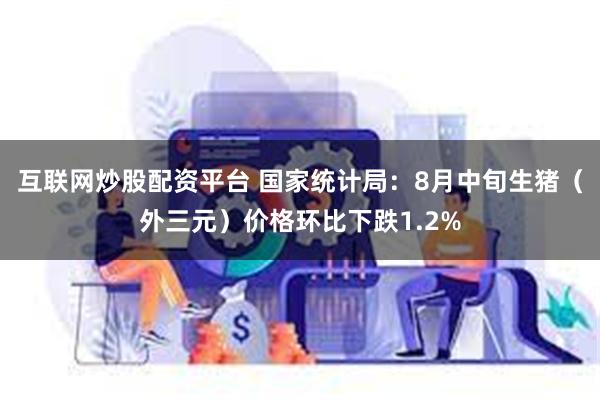 互联网炒股配资平台 国家统计局：8月中旬生猪（外三元）价格环比下跌1.2%

$